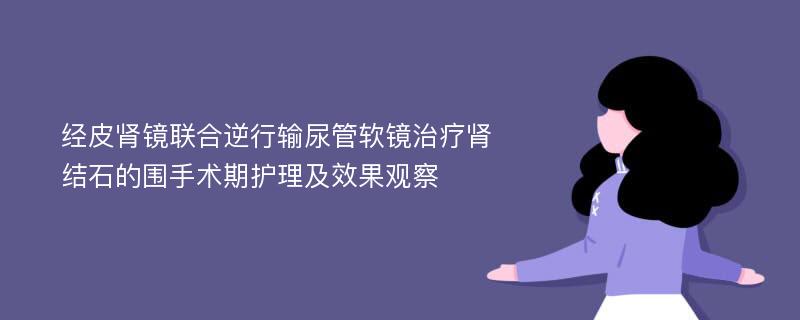 经皮肾镜联合逆行输尿管软镜治疗肾结石的围手术期护理及效果观察